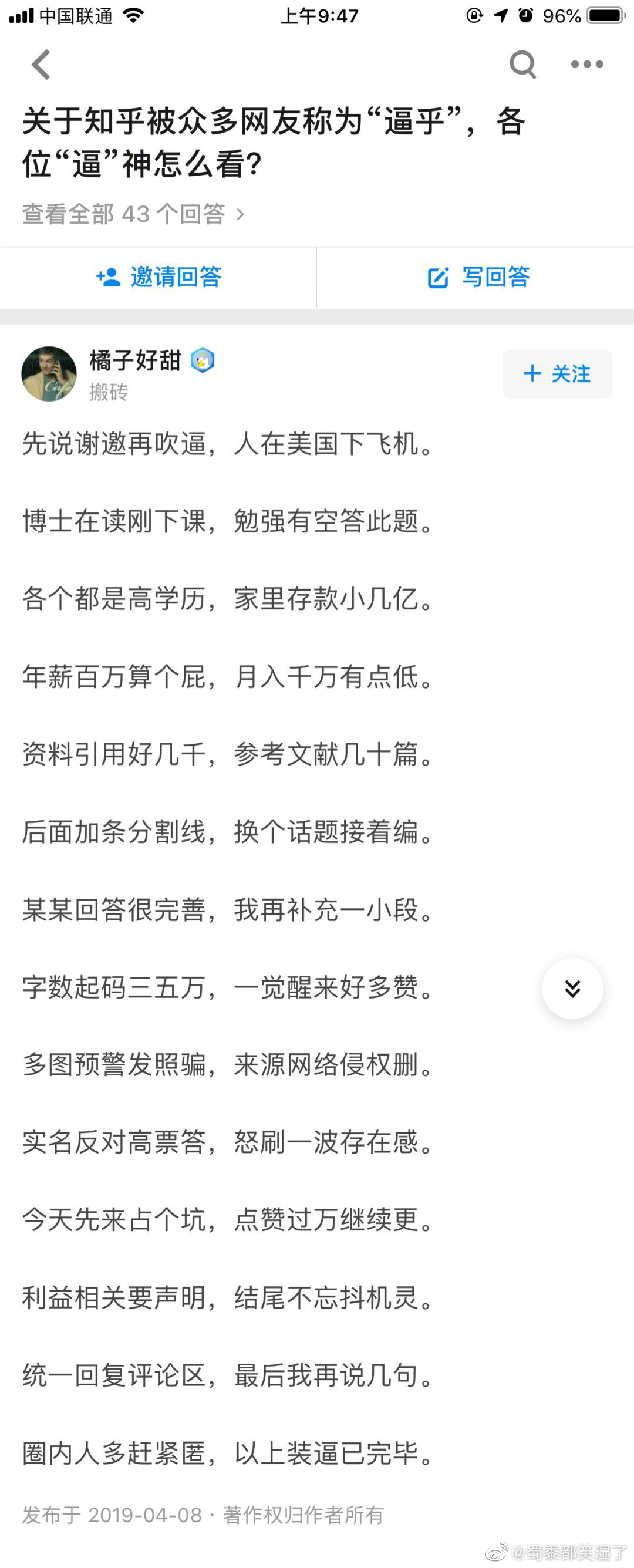 中国联通 上午9:47 96%

关于知乎被众多网友称为“逼乎”，各位“逼”神怎么看?

查看全部 43 个回答 ›

邀请回答

写回答

橘子好甜

搬砖

+ 关注

先说谢邀再吹逼，人在美国下飞机。

博士在读刚下课，勉强有空答此题。

各个都是高学历，家里存款小几亿。

年薪百万算个屁，月入千万有点低。

资料引用好几千，参考文献几十篇。

后面加条分割线，换个话题接着编。

某某回答很完善，我再补充一小段。

字数起码三五万，一觉醒来好多赞。

多图预警发照骗，来源网络侵权删。

实名反对高票答，怒刷一波存在感。

今天先来占个坑，点赞过万继续更。

利益相关要声明，结尾不忘抖机灵。

统一回复评论区，最后我再说几句。

圈内人多赶紧匿，以上装逼已完毕。

发布于 2019-04-08 · 著作权归作者所有

@蜀黍都笑湿了